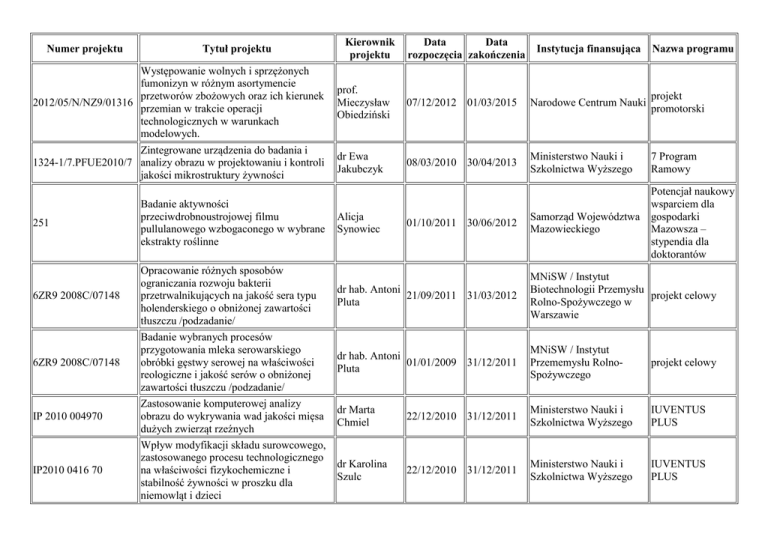 | Numer projektu | Tytuł projektu | Kierownik projektu | Data rozpoczęcia | Data zakończenia | Instytucja finansująca | Nazwa programu |
|---|---|---|---|---|---|---|
| 2012/05/N/NZ9/01316 | Występowanie wolnych i sprzężonych fumonizyn w różnym asortymencie przetworów zbożowych oraz ich kierunek przemian w trakcie operacji technologicznych w warunkach modelowych. | prof. Mieczysław Obiedziński | 07/12/2012 | 01/03/2015 | Narodowe Centrum Nauki | projekt promotorski |
| 1324-1/7.PFUE2010/7 | Zintegrowane urządzenia do badania i analizy obrazu w projektowaniu i kontroli jakości mikrostruktury żywności | dr Ewa Jakubczyk | 08/03/2010 | 30/04/2013 | Ministerstwo Nauki i Szkolnictwa Wyższego | 7 Program Ramowy |
| 251 | Badanie aktywności przeciwdrobnoustrojowej filmu pullulanowego wzbogaconego w wybrane ekstrakty roślinne | Alicja Synowiec | 01/10/2011 | 30/06/2012 | Samorząd Województwa Mazowieckiego | Potencjał naukowy wsparciem dla gospodarki Mazowsza – stypendia dla doktorantów |
| 6ZR9 2008C/07148 | Opracowanie różnych sposobów ograniczania rozwoju bakterii przetrwalnikujących na jakość sera typu holenderskiego o obniżonej zawartości tłuszczu /podzadanie/ | dr hab. Antoni Pluta | 21/09/2011 | 31/03/2012 | MNiSW / Instytut Biotechnologii Przemysłu Rolno-Spożywczego w Warszawie | projekt celowy |
| 6ZR9 2008C/07148 | Badanie wybranych procesów przygotowania mleka serowarskiego obróbki gęstwy serowej na właściwości reologiczne i jakość serów o obniżonej zawartości tłuszczu /podzadanie/ | dr hab. Antoni Pluta | 01/01/2009 | 31/12/2011 | MNiSW / Instytut Przememysłu Rolno-Spożywczego | projekt celowy |
| IP 2010 004970 | Zastosowanie komputerowej analizy obrazu do wykrywania wad jakości mięsa dużych zwierząt rzeźnych | dr Marta Chmiel | 22/12/2010 | 31/12/2011 | Ministerstwo Nauki i Szkolnictwa Wyższego | IUVENTUS PLUS |
| IP2010 0416 70 | Wpływ modyfikacji składu surowcowego, zastosowanego procesu technologicznego na właściwości fizykochemiczne i stabilność żywności w proszku dla niemowląt i dzieci | dr Karolina Szulc | 22/12/2010 | 31/12/2011 | Ministerstwo Nauki i Szkolnictwa Wyższego | IUVENTUS PLUS |